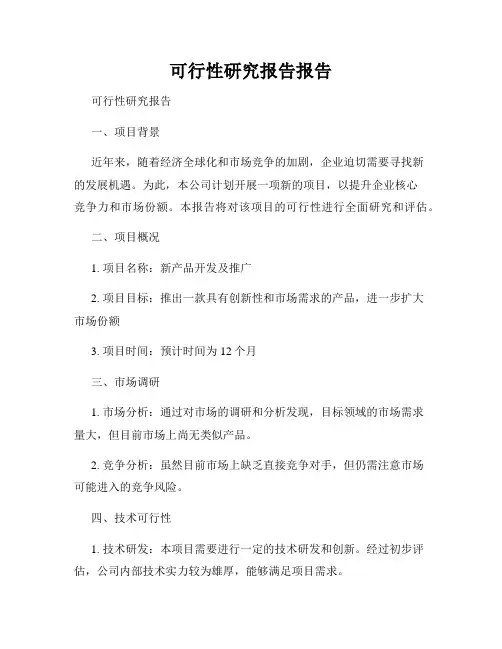 可行性研究报告报告

可行性研究报告

一、项目背景

近年来，随着经济全球化和市场竞争的加剧，企业迫切需要寻找新的发展机遇。为此，本公司计划开展一项新的项目，以提升企业核心竞争力和市场份额。本报告将对该项目的可行性进行全面研究和评估。

二、项目概况

1. 项目名称：新产品开发及推广

2. 项目目标：推出一款具有创新性和市场需求的产品，进一步扩大市场份额

3. 项目时间：预计时间为 12 个月

三、市场调研

1. 市场分析：通过对市场的调研和分析发现，目标领域的市场需求量大，但目前市场上尚无类似产品。

2. 竞争分析：虽然目前市场上缺乏直接竞争对手，但仍需注意市场可能进入的竞争风险。

四、技术可行性

1. 技术研发：本项目需要进行一定的技术研发和创新。经过初步评估，公司内部技术实力较为雄厚，能够满足项目需求。